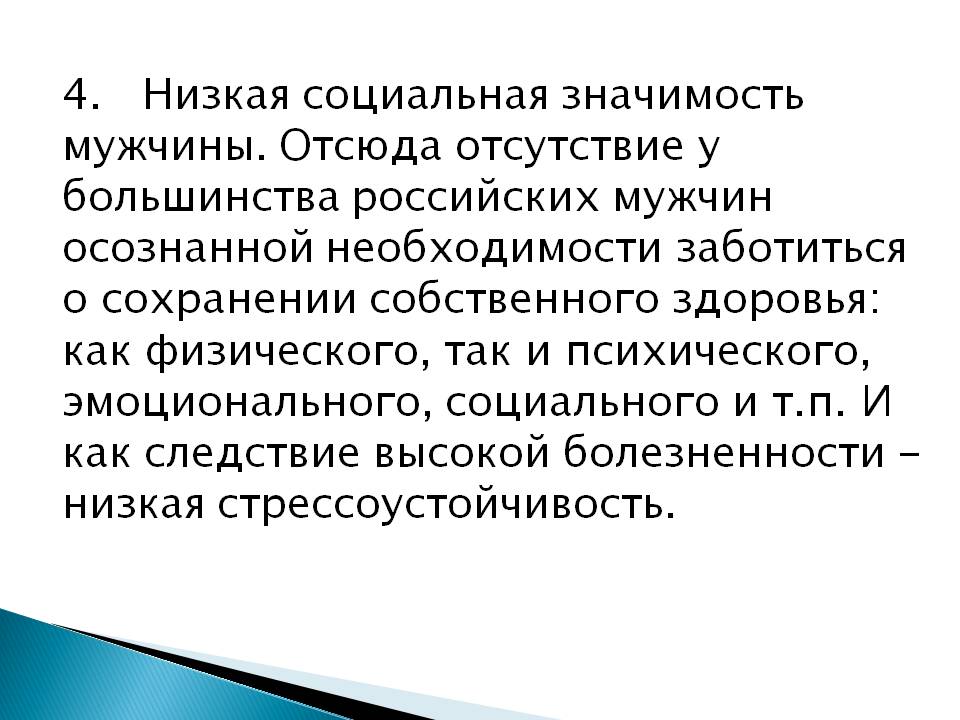 4. Низкая социальная значимость мужчины. Отсюда отсутствие у большинства российских мужчин осознанной необходимости заботиться о сохранении собственного здоровья: как физического, так и психического, эмоционального, социального и т.п. И как следствие высокой болезненности – низкая стрессоустойчивость.